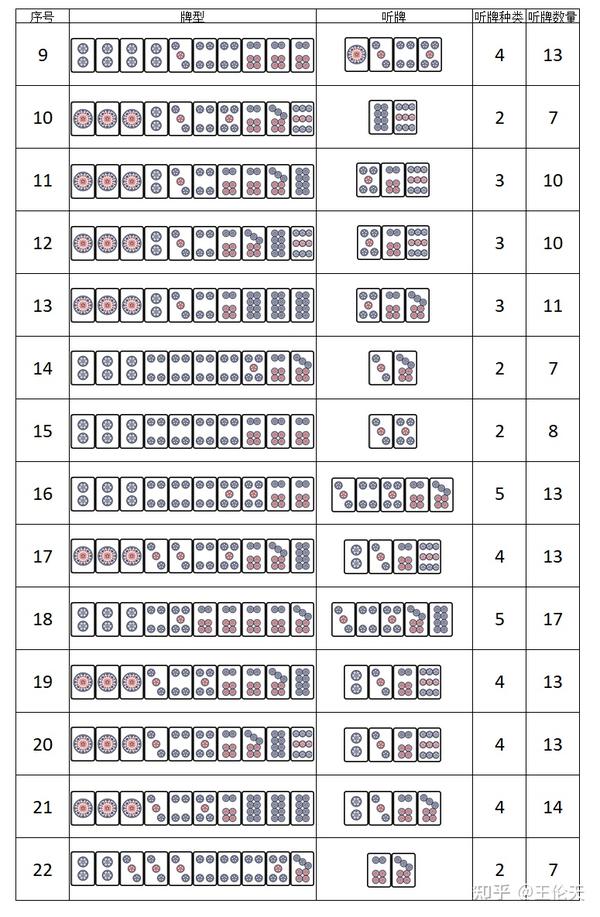 | 序号 | 牌型 | 听牌 | 听牌种类 | 听牌数量 |
|---|---|---|---|---|
| 9 | | | 4 | 13 |
| 10 | | | 2 | 7 |
| 11 | | | 3 | 10 |
| 12 | | | 3 | 10 |
| 13 | | | 3 | 11 |
| 14 | | | 2 | 7 |
| 15 | | | 2 | 8 |
| 16 | | | 5 | 13 |
| 17 | | | 4 | 13 |
| 18 | | | 5 | 17 |
| 19 | | | 4 | 13 |
| 20 | | | 4 | 13 |
| 21 | | | 4 | 14 |
| 22 | | | 2 | 7 |

知乎 @王伦天